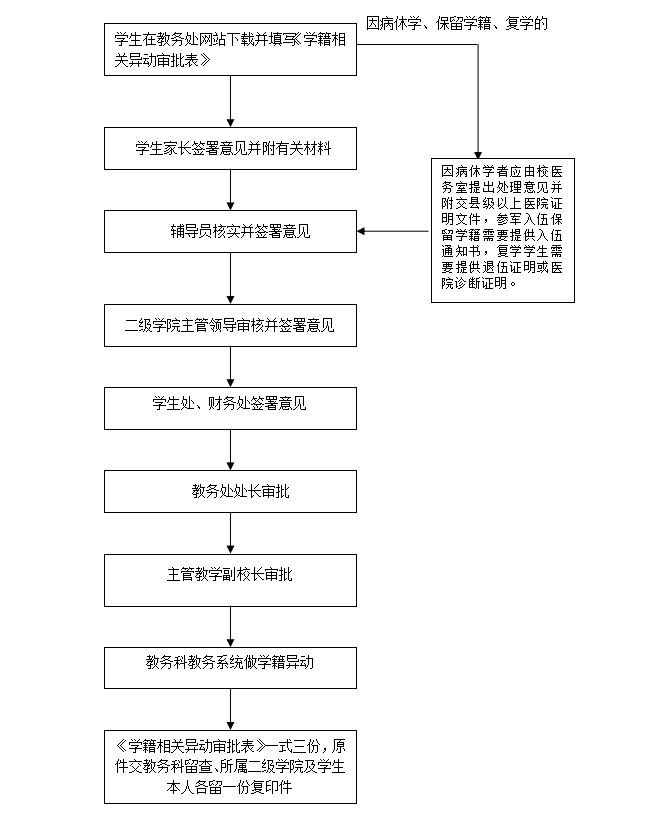 学生在教务处网站下载并填写《学籍相关异动审批表》

因病休学、保留学籍、复学的

学生家长签署意见并附有关材料

因病休学者应由校医务室提出处理意见并附交县级以上医院证明文件，参军入伍保留学籍需要提供入伍通知书，复学学生需要提供退伍证明或医院诊断证明。

辅导员核实并签署意见

二级学院主管领导审核并签署意见

学生处、财务处签署意见

教务处处长审批

主管教学副校长审批

教务科教务系统做学籍异动

《学籍相关异动审批表》一式三份，原件交教务科留查、所属二级学院及学生本人各留一份复印件